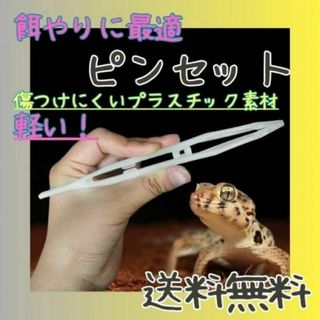 餌やりに最適

ピンセット

傷つけにくいプラスチック素材

軽い！

送料無料